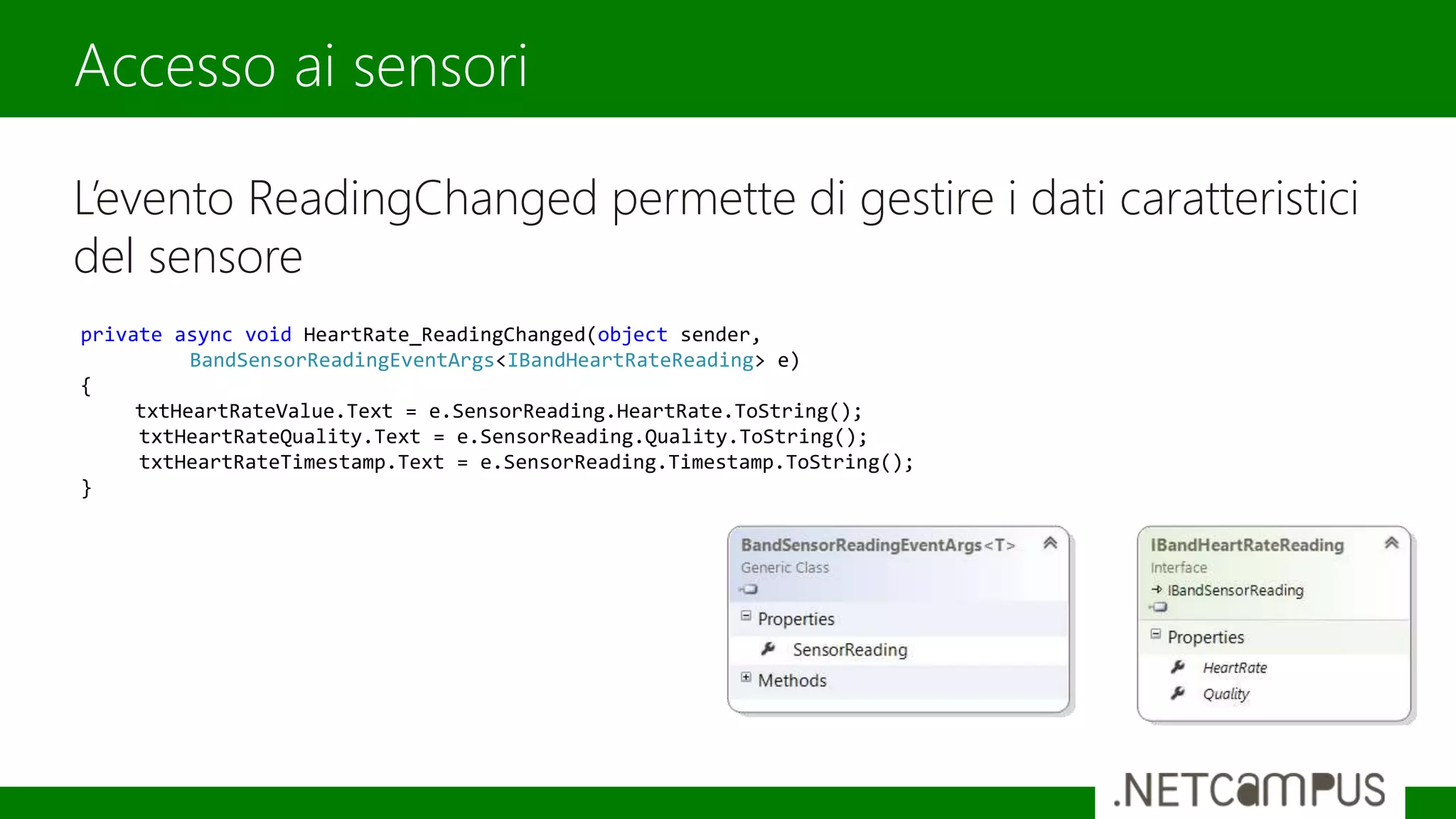 Accesso ai sensori

L'evento ReadingChanged permette di gestire i dati caratteristici del sensore

private async void HeartRate_ReadingChanged(object sender,
        BandSensorReadingEventArgs<IBandHeartRateReading> e)
{
    txtHeartRateValue.Text = e.SensorReading.HeartRate.ToString();
    txtHeartRateQuality.Text = e.SensorReading.Quality.ToString();
    txtHeartRateTimestamp.Text = e.SensorReading.Timestamp.ToString();
}

BandSensorReadingEventArgs<T>
Generic Class
Properties
SensorReading
Methods

IBandHeartRateReading
Interface
IBandSensorReading
Properties
HeartRate
Quality

.NETCAMPUS